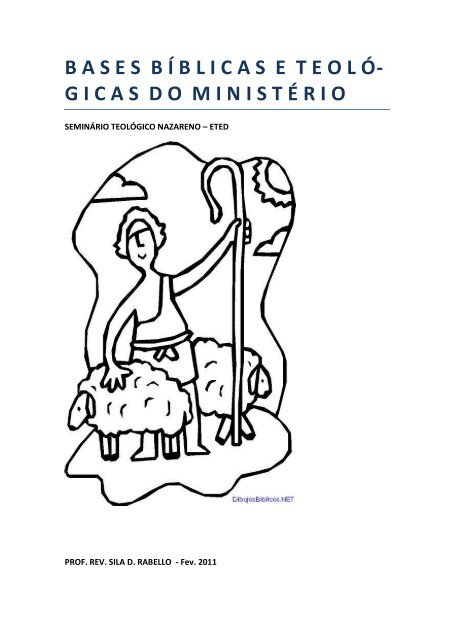 BASES BÍBLICAS E TEOLÓGICAS DO MINISTÉRIO

SEMINÁRIO TEOLÓGICO NAZARENO – ETED

DibujosBiblicos.NET

PROF. REV. SILA D. RABELLO - Fev. 2011